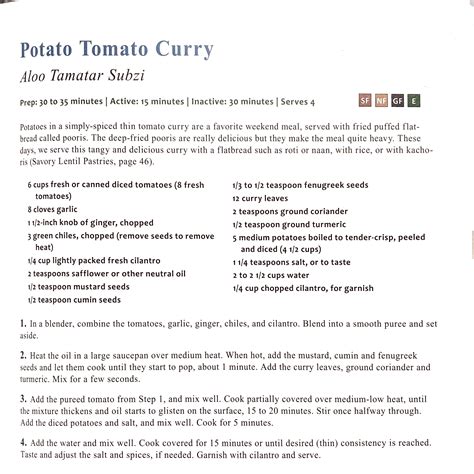 Potato Tomato Curry

Aloo Tamatar Subzi

Prep: 30 to 35 minutes | Active: 15 minutes | Inactive: 30 minutes | Serves 4

SF NF GF E

Potatoes in a simply-spiced thin tomato curry are a favorite weekend meal, served with fried puffed flatbread called pooris. The deep-fried pooris are really delicious but they make the meal quite heavy. These days, we serve this tangy and delicious curry with a flatbread such as roti or naan, with rice, or with kachoris (Savory Lentil Pastries, page 46).

6 cups fresh or canned diced tomatoes (8 fresh tomatoes)
8 cloves garlic
1 1/2-inch knob of ginger, chopped
3 green chiles, chopped (remove seeds to remove heat)
1/4 cup lightly packed fresh cilantro
2 teaspoons safflower or other neutral oil
1/2 teaspoon mustard seeds
1/2 teaspoon cumin seeds

1/3 to 1/2 teaspoon fenugreek seeds
12 curry leaves
2 teaspoons ground coriander
1/2 teaspoon ground turmeric
5 medium potatoes boiled to tender-crisp, peeled and diced (4 1/2 cups)
1 1/4 teaspoons salt, or to taste
2 to 2 1/2 cups water
1/4 cup chopped cilantro, for garnish

1. In a blender, combine the tomatoes, garlic, ginger, chiles, and cilantro. Blend into a smooth puree and set aside.

2. Heat the oil in a large saucepan over medium heat. When hot, add the mustard, cumin and fenugreek seeds and let them cook until they start to pop, about 1 minute. Add the curry leaves, ground coriander and turmeric. Mix for a few seconds.

3. Add the pureed tomato from Step 1, and mix well. Cook partially covered over medium-low heat, until the mixture thickens and oil starts to glisten on the surface, 15 to 20 minutes. Stir once halfway through. Add the diced potatoes and salt, and mix well. Cook for 5 minutes.

4. Add the water and mix well. Cook covered for 15 minutes or until desired (thin) consistency is reached. Taste and adjust the salt and spices, if needed. Garnish with cilantro and serve.